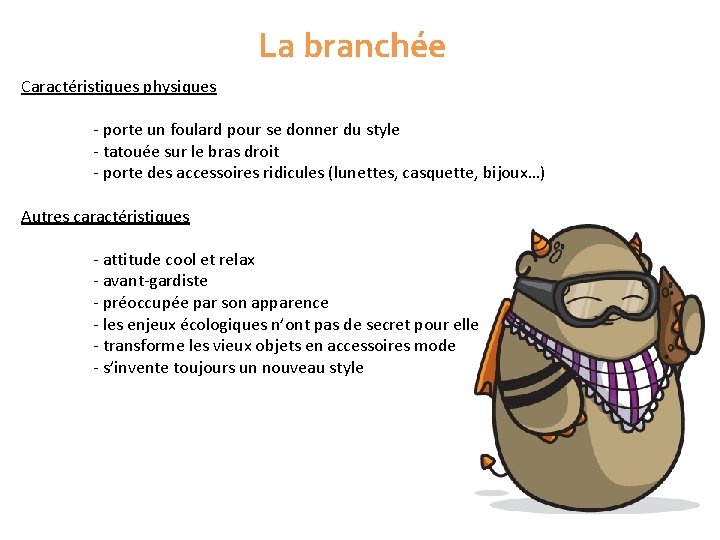 La branchée

Caractéristiques physiques

- porte un foulard pour se donner du style
- tatouée sur le bras droit
- porte des accessoires ridicules (lunettes, casquette, bijoux…)

Autres caractéristiques

- attitude cool et relax
- avant-gardiste
- préoccupée par son apparence
- les enjeux écologiques n'ont pas de secret pour elle
- transforme les vieux objets en accessoires mode
- s'invente toujours un nouveau style